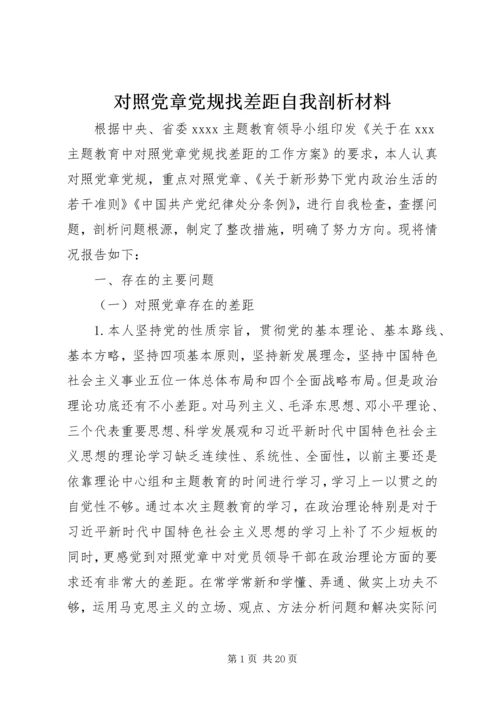 对照党章党规找差距自我剖析材料

根据中央、省委 xxxx 主题教育领导小组印发《关于在 xxx 主题教育中对照党章党规找差距的工作方案》的要求，本人认真对照党章党规，重点对照党章、《关于新形势下党内政治生活的若干准则》《中国共产党纪律处分条例》，进行自我检查，查摆问题，剖析问题根源，制定了整改措施，明确了努力方向。现将情况报告如下：

一、存在的主要问题

（一）对照党章存在的差距

1. 本人坚持党的性质宗旨，贯彻党的基本理论、基本路线、基本方略，坚持四项基本原则，坚持新发展理念，坚持中国特色社会主义事业五位一体总体布局和四个全面战略布局。但是政治理论功底还有不小差距。对马列主义、毛泽东思想、邓小平理论、三个代表重要思想、科学发展观和习近平新时代中国特色社会主义思想的理论学习缺乏连续性、系统性、全面性，以前主要还是依靠理论中心组和主题教育的时间进行学习，学习上一以贯之的自觉性不够。通过本次主题教育的学习，在政治理论特别是对于习近平新时代中国特色社会主义思想的学习上补了不少短板的同时，更感觉到对照党章中对党员领导干部在政治理论方面的要求还有非常大的差距。在常学常新和学懂、弄通、做实上功夫不够，运用马克思主义的立场、观点、方法分析问题和解决实际问

第 1 页 共 20 页